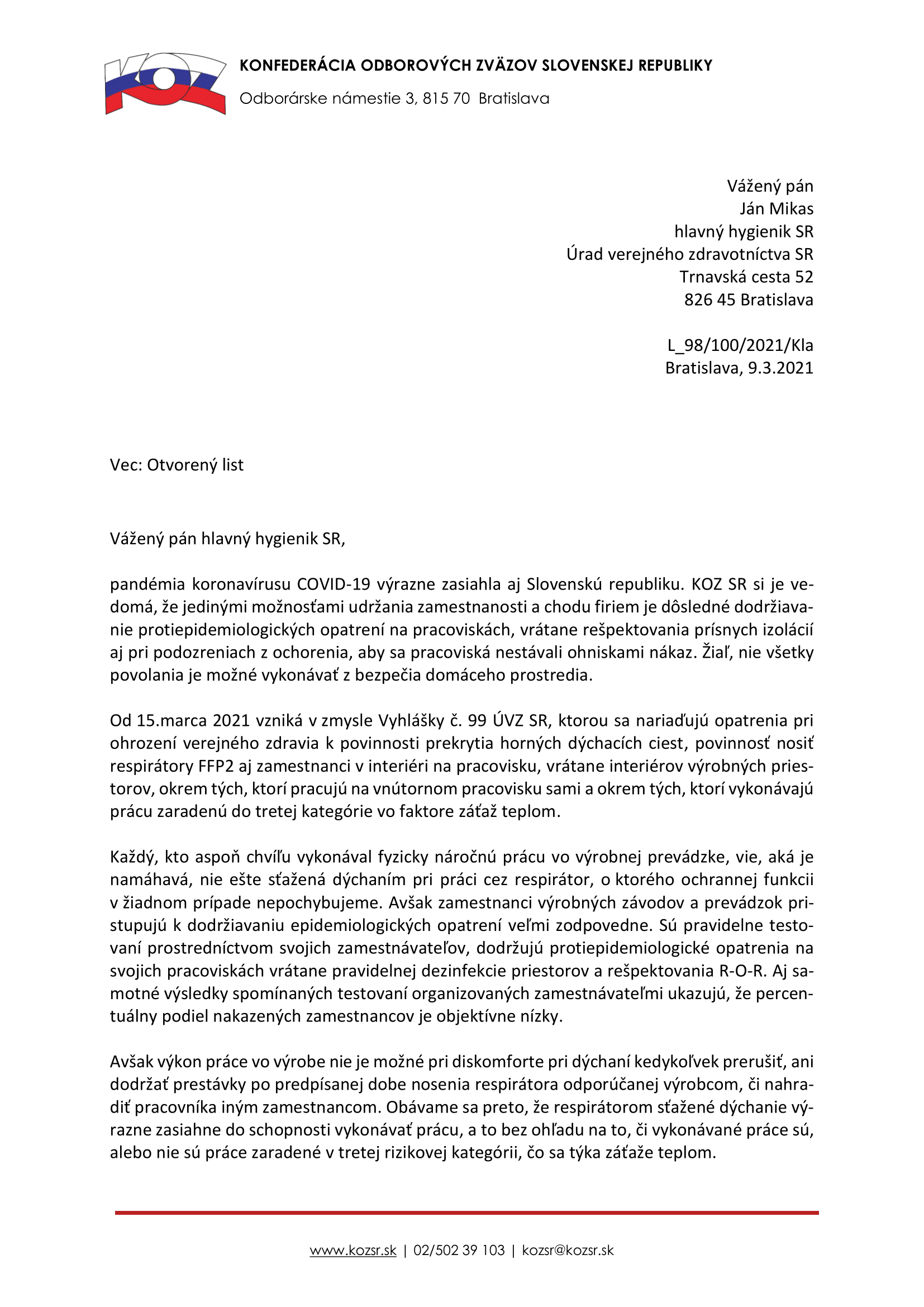 KOZ

KONFEDERÁCIA ODBOROVÝCH ZVÄZOV SLOVENSKEJ REPUBLIKY

Odborárske námestie 3, 815 70 Bratislava

Vážený pán
Ján Mikas
hlavný hygienik SR
Úrad verejného zdravotníctva SR
Trnavská cesta 52
826 45 Bratislava

L_98/100/2021/Kla
Bratislava, 9.3.2021

Vec: Otvorený list

Vážený pán hlavný hygienik SR,

pandémia koronavírusu COVID-19 výrazne zasiahla aj Slovenskú republiku. KOZ SR si je vedomá, že jedinými možnosťami udržania zamestnanosti a chodu firiem je dôsledné dodržiavanie protiepidemiologických opatrení na pracoviskách, vrátane rešpektovania prísnych izolácií aj pri podozreniach z ochorenia, aby sa pracoviská nestávali ohniskami nákaz. Žiaľ, nie všetky povolania je možné vykonávať z bezpečia domáceho prostredia.

Od 15.marca 2021 vzniká v zmysle Vyhlášky č. 99 ÚVZ SR, ktorou sa nariaďujú opatrenia pri ohrození verejného zdravia k povinnosti prekrytia horných dýchacích ciest, povinnosť nosiť respirátory FFP2 aj zamestnanci v interiéri na pracovisku, vrátane interiérov výrobných priestorov, okrem tých, ktorí pracujú na vnútornom pracovisku sami a okrem tých, ktorí vykonávajú prácu zaradenú do tretej kategórie vo faktore záťaž teplom.

Každý, kto aspoň chvíľu vykonával fyzicky náročnú prácu vo výrobnej prevádzke, vie, aká je namáhavá, nie ešte sťažená dýchaním pri práci cez respirátor, o ktorého ochrannej funkcii v žiadnom prípade nepochybujeme. Avšak zamestnanci výrobných závodov a prevádzok pristupujú k dodržiavaniu epidemiologických opatrení veľmi zodpovedne. Sú pravidelne testovaní prostredníctvom svojich zamestnávateľov, dodržujú protiepidemiologické opatrenia na svojich pracoviskách vrátane pravidelnej dezinfekcie priestorov a rešpektovania R-O-R. Aj samotné výsledky spomínaných testovaní organizovaných zamestnávateľmi ukazujú, že percentuálny podiel nakazených zamestnancov je objektívne nízky.

Avšak výkon práce vo výrobe nie je možné pri diskomforte pri dýchaní kedykoľvek prerušiť, ani dodržať prestávky po predpísanej dobe nosenia respirátora odporúčanej výrobcom, či nahradiť pracovníka iným zamestnancom. Obávame sa preto, že respirátorom sťažené dýchanie výrazne zasiahne do schopnosti vykonávať prácu, a to bez ohľadu na to, či vykonávané práce sú, alebo nie sú práce zaradené v tretej rizikovej kategórii, čo sa týka záťaže teplom.

www.kozsr.sk | 02/502 39 103 | kozsr@kozsr.sk